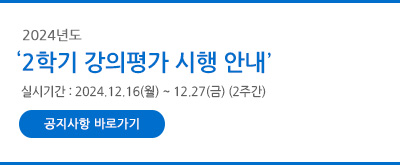 2024년도

‘2학기 강의평가 시행 안내’

실시기간 : 2024.12.16(월) ~ 12.27(금) (2주간)

공지사항 바로가기